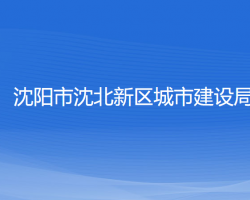 沈阳市沈北新区城市建设局